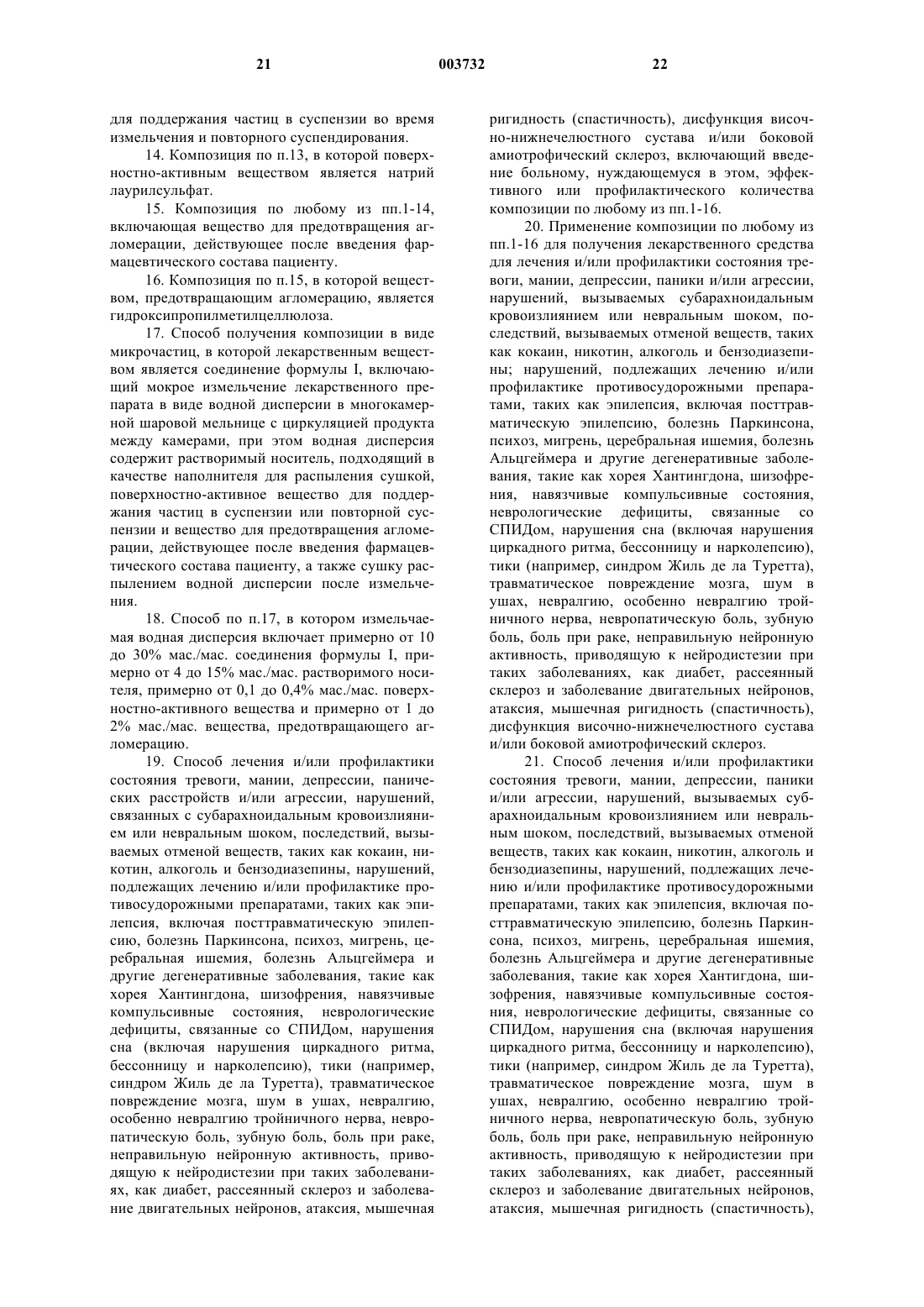 21 003732 22

для поддержания частиц в суспензии во время измельчения и повторного суспендирования.

14. Композиция по п.13, в которой поверхностно-активным веществом является натрий лаурилсульфат.

15. Композиция по любому из пп.1-14, включающая вещество для предотвращения агломерации, действующее после введения фармацевтического состава пациенту.

16. Композиция по п.15, в которой веществом, предотвращающим агломерацию, является гидроксипропилметилцеллюлоза.

17. Способ получения композиции в виде микрочастиц, в которой лекарственным веществом является соединение формулы I, включающий мокрое измельчение лекарственного препарата в виде водной дисперсии в многокамерной шаровой мельнице с циркуляцией продукта между камерами, при этом водная дисперсия содержит растворимый носитель, подходящий в качестве наполнителя для распыления сушкой, поверхностно-активное вещество для поддержания частиц в суспензии или повторной суспензии и вещество для предотвращения агломерации, действующее после введения фармацевтического состава пациенту, а также сушку распылением водной дисперсии после измельчения.

18. Способ по п.17, в котором измельчаемая водная дисперсия включает примерно от 10 до 30% мас./мас. соединения формулы I, примерно от 4 до 15% мас./мас. растворимого носителя, примерно от 0,1 до 0,4% мас./мас. поверхностно-активного вещества и примерно от 1 до 2% мас./мас. вещества, предотвращающего агломерацию.

19. Способ лечения и/или профилактики состояния тревоги, мании, депрессии, панических расстройств и/или агрессии, нарушений, связанных с субарахноидальным кровоизлиянием или невральным шоком, последствий, вызываемых отменой веществ, таких как кокаин, никотин, алкоголь и бензодиазепины, нарушений, подлежащих лечению и/или профилактике противосудорожными препаратами, таких как эпилепсия, включая посттравматическую эпилепсию, болезнь Паркинсона, психоз, мигрень, церебральная ишемия, болезнь Альцгеймера и другие дегенеративные заболевания, такие как хорея Хантингдона, шизофрения, навязчивые компульсивные состояния, неврологические дефициты, связанные со СПИДом, нарушения сна (включая нарушения циркадного ритма, бессонницу и нарколепсию), тики (например, синдром Жиль де ла Туретта), травматическое повреждение мозга, шум в ушах, невралгию, особенно невралгию тройничного нерва, невропатическую боль, зубную боль, боль при раке, неправильную нейронную активность, приводящую к нейродистезии при таких заболеваниях, как диабет, рассеянный склероз и заболевание двигательных нейронов, атаксия, мышечная ригидность (спастичность), дисфункция височно-нижнечелюстного сустава и/или боковой амиотрофический склероз, включающий введение больному, нуждающемуся в этом, эффективного или профилактического количества композиции по любому из пп.1-16.

20. Применение композиции по любому из пп.1-16 для получения лекарственного средства для лечения и/или профилактики состояния тревоги, мании, депрессии, паники и/или агрессии, нарушений, вызываемых субарахноидальным кровоизлиянием или невральным шоком, последствий, вызываемых отменой веществ, таких как кокаин, никотин, алкоголь и бензодиазепины; нарушений, подлежащих лечению и/или профилактике противосудорожными препаратами, таких как эпилепсия, включая посттравматическую эпилепсию, болезнь Паркинсона, психоз, мигрень, церебральная ишемия, болезнь Альцгеймера и другие дегенеративные заболевания, такие как хорея Хантингдона, шизофрения, навязчивые компульсивные состояния, неврологические дефициты, связанные со СПИДом, нарушения сна (включая нарушения циркадного ритма, бессонницу и нарколепсию), тики (например, синдром Жиль де ла Туретта), травматическое повреждение мозга, шум в ушах, невралгию, особенно невралгию тройничного нерва, невропатическую боль, зубную боль, боль при раке, неправильную нейронную активность, приводящую к нейродистезии при таких заболеваниях, как диабет, рассеянный склероз и заболевание двигательных нейронов, атаксия, мышечная ригидность (спастичность), дисфункция височно-нижнечелюстного сустава и/или боковой амиотрофический склероз.

21. Способ лечения и/или профилактики состояния тревоги, мании, депрессии, паники и/или агрессии, нарушений, вызываемых субарахноидальным кровоизлиянием или невральным шоком, последствий, вызываемых отменой веществ, таких как кокаин, никотин, алкоголь и бензодиазепины, нарушений, подлежащих лечению и/или профилактике противосудорожными препаратами, таких как эпилепсия, включая посттравматическую эпилепсию, болезнь Паркинсона, психоз, мигрень, церебральная ишемия, болезнь Альцгеймера и другие дегенеративные заболевания, такие как хорея Хантигдона, шизофрения, навязчивые компульсивные состояния, неврологические дефициты, связанные со СПИДом, нарушения сна (включая нарушения циркадного ритма, бессонницу и нарколепсию), тики (например, синдром Жиль де ла Туретта), травматическое повреждение мозга, шум в ушах, невралгию, особенно невралгию тройничного нерва, невропатическую боль, зубную боль, боль при раке, неправильную нейронную активность, приводящую к нейродистезии при таких заболеваниях, как диабет, рассеянный склероз и заболевание двигательных нейронов, атаксия, мышечная ригидность (спастичность),